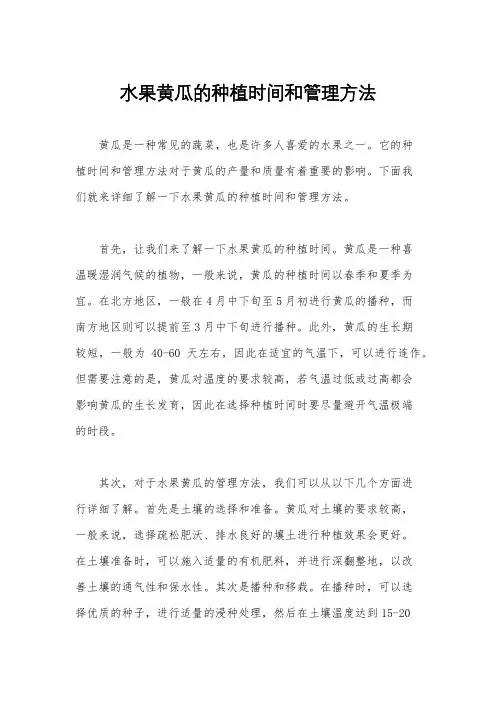 水果黄瓜的种植时间和管理方法

黄瓜是一种常见的蔬菜，也是许多人喜爱的水果之一。它的种植时间和管理方法对于黄瓜的产量和质量有着重要的影响。下面我们就来详细了解一下水果黄瓜的种植时间和管理方法。

首先，让我们来了解一下水果黄瓜的种植时间。黄瓜是一种喜温暖湿润气候的植物，一般来说，黄瓜的种植时间以春季和夏季为宜。在北方地区，一般在4月中下旬至5月初进行黄瓜的播种，而南方地区则可以提前至3月中下旬进行播种。此外，黄瓜的生长期较短，一般为 40-60 天左右，因此在适宜的气温下，可以进行连作。但需要注意的是，黄瓜对温度的要求较高，若气温过低或过高都会影响黄瓜的生长发育，因此在选择种植时间时要尽量避开气温极端的时段。

其次，对于水果黄瓜的管理方法，我们可以从以下几个方面进行详细了解。首先是土壤的选择和准备。黄瓜对土壤的要求较高，一般来说，选择疏松肥沃、排水良好的壤土进行种植效果会更好。在土壤准备时，可以施入适量的有机肥料，并进行深翻整地，以改善土壤的通气性和保水性。其次是播种和移栽。在播种时，可以选择优质的种子，进行适量的浸种处理，然后在土壤温度达到 15-20